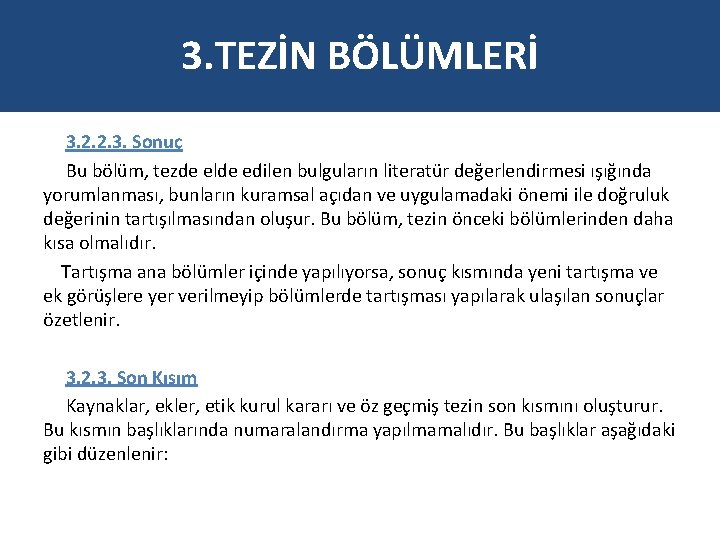 3.TEZİN BÖLÜMLERİ

3.2.2.3. Sonuç

Bu bölüm, tezde elde edilen bulguların literatür değerlendirmesi ışığında yorumlanması, bunların kuramsal açıdan ve uygulamadaki önemi ile doğruluk değerinin tartışılmasından oluşur. Bu bölüm, tezin önceki bölümlerinden daha kısa olmalıdır.

Tartışma ana bölümler içinde yapılıyorsa, sonuç kısmında yeni tartışma ve ek görüşlere yer verilmeyip bölümlerde tartışması yapılarak ulaşılan sonuçlar özetlenir.

3.2.3. Son Kısım

Kaynaklar, ekler, etik kurul kararı ve öz geçmiş tezin son kısmını oluşturur. Bu kısmın başlıklarında numaralandırma yapılmamalıdır. Bu başlıklar aşağıdaki gibi düzenlenir: